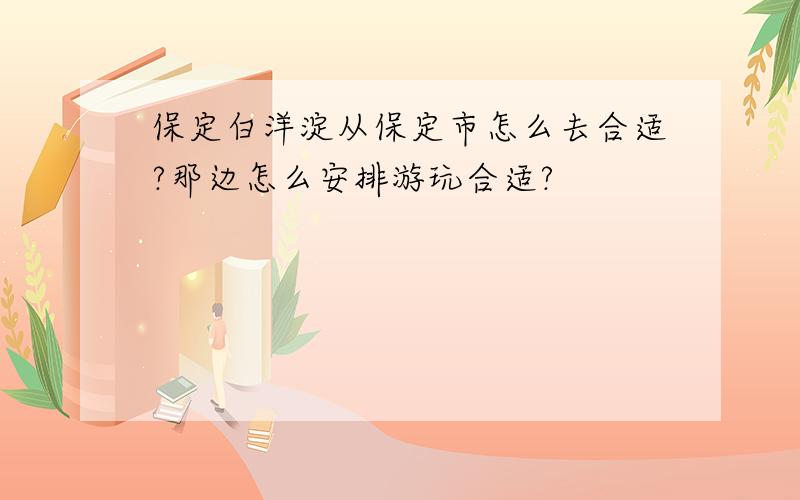 保定白洋淀从保定市怎么去合适?那边怎么安排游玩合适?